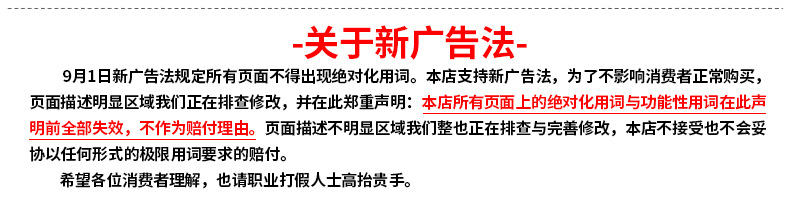 -关于新广告法-

9月1日新广告法规定所有页面不得出现绝对化用词。本店支持新广告法，为了不影响消费者正常购买，页面描述明显区域我们正在排查修改，并在此郑重声明：本店所有页面上的绝对化用词与功能性用词在此声明前全部失效，不作为赔付理由。页面描述不明显区域我们整也正在排查与完善修改，本店不接受也不会妥协以任何形式的极限用词要求的赔付。

希望各位消费者理解，也请职业打假人士高抬贵手。